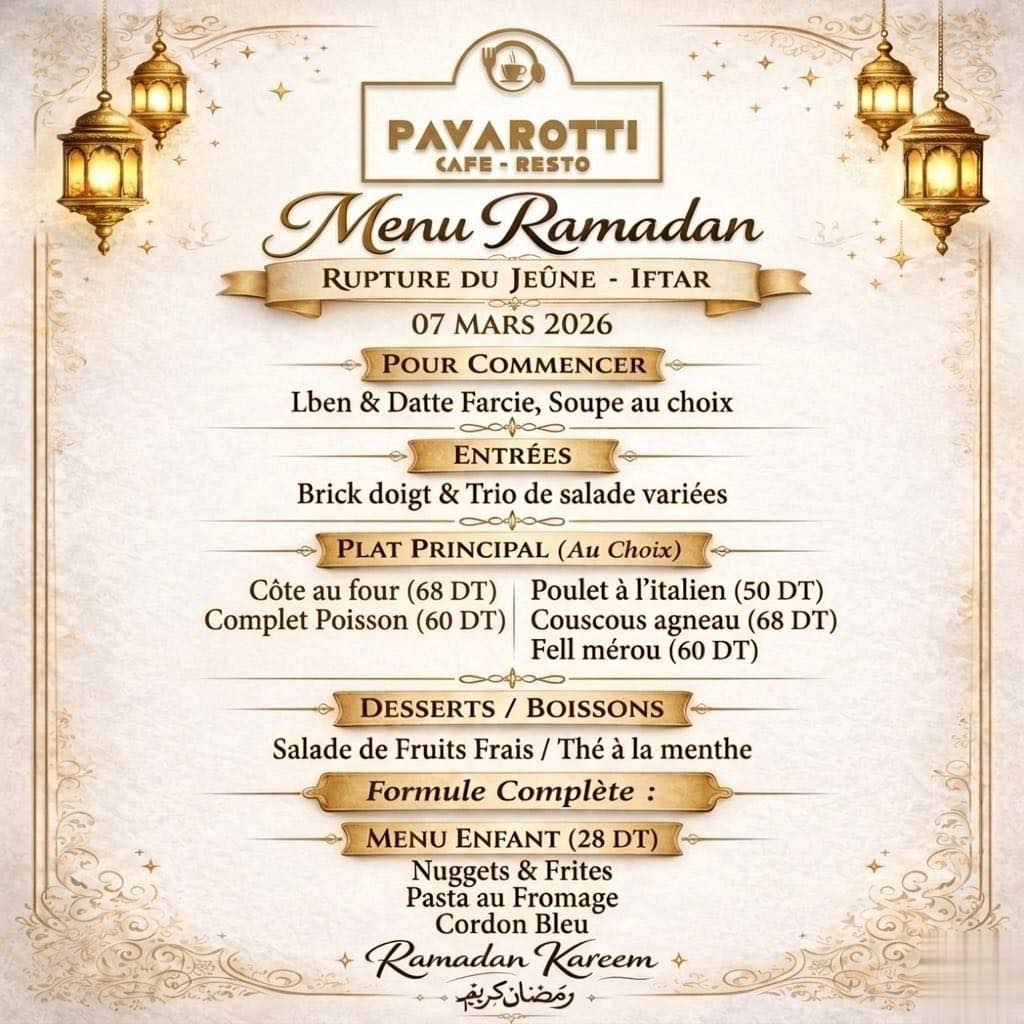 PAVAROTTI
CAFE - RESTO

Menu Ramadan

RUPTURE DU JEÛNE - IFTAR

07 MARS 2026

POUR COMMENCER

Lben & Datte Farcie, Soupe au choix

ENTRÉES

Brick doigt & Trio de salade variées

PLAT PRINCIPAL (Au Choix)

Côte au four (68 DT)
Complet Poisson (60 DT)

Poulet à l'italien (50 DT)
Couscous agneau (68 DT)
Fell mérou (60 DT)

DESSERTS / BOISSONS

Salade de Fruits Frais / Thé à la menthe

Formule Complète :

MENU ENFANT (28 DT)

Nuggets & Frites
Pasta au Fromage
Cordon Bleu

Ramadan Kareem

رمضان كريم